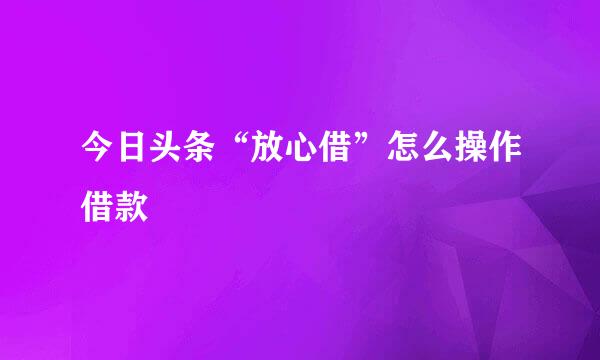 今日头条“放心借”怎么操作借款